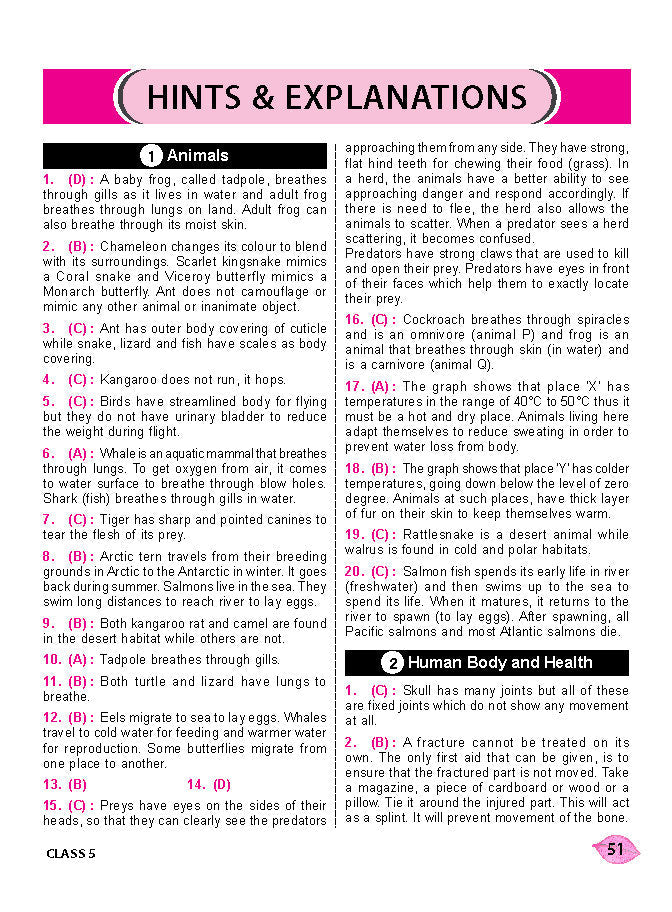 HINTS & EXPLANATIONS

1 Animals

1. (D) : A baby frog, called tadpole, breathes through gills as it lives in water and adult frog breathes through lungs on land. Adult frog can also breathe through its moist skin.

2. (B) : Chameleon changes its colour to blend with its surroundings. Scarlet kingsnake mimics a Coral snake and Viceroy butterfly mimics a Monarch butterfly. Ant does not camouflage or mimic any other animal or inanimate object.

3. (C) : Ant has outer body covering of cuticle while snake, lizard and fish have scales as body covering.

4. (C) : Kangaroo does not run, it hops.

5. (C) : Birds have streamlined body for flying but they do not have urinary bladder to reduce the weight during flight.

6. (A) : Whale is an aquatic mammal that breathes through lungs. To get oxygen from air, it comes to water surface to breathe through blow holes. Shark (fish) breathes through gills in water.

7. (C) : Tiger has sharp and pointed canines to tear the flesh of its prey.

8. (B) : Arctic tern travels from their breeding grounds in Arctic to the Antarctic in winter. It goes back during summer. Salmons live in the sea. They swim long distances to reach river to lay eggs.

9. (B) : Both kangaroo rat and camel are found in the desert habitat while others are not.

10. (A) : Tadpole breathes through gills.

11. (B) : Both turtle and lizard have lungs to breathe.

12. (B) : Eels migrate to sea to lay eggs. Whales travel to cold water for feeding and warmer water for reproduction. Some butterflies migrate from one place to another.

13. (B) 14. (D)

15. (C) : Preys have eyes on the sides of their heads, so that they can clearly see the predators approaching them from any side. They have strong, flat hind teeth for chewing their food (grass). In a herd, the animals have a better ability to see approaching danger and respond accordingly. If there is need to flee, the herd also allows the animals to scatter. When a predator sees a herd scattering, it becomes confused.
Predators have strong claws that are used to kill and open their prey. Predators have eyes in front of their faces which help them to exactly locate their prey.

16. (C) : Cockroach breathes through spiracles and is an omnivore (animal P) and frog is an animal that breathes through skin (in water) and is a carnivore (animal Q).

17. (A) : The graph shows that place 'X' has temperatures in the range of 40°C to 50°C thus it must be a hot and dry place. Animals living here adapt themselves to reduce sweating in order to prevent water loss from body.

18. (B) : The graph shows that place 'Y' has colder temperatures, going down below the level of zero degree. Animals at such places, have thick layer of fur on their skin to keep themselves warm.

19. (C) : Rattlesnake is a desert animal while walrus is found in cold and polar habitats.

20. (C) : Salmon fish spends its early life in river (freshwater) and then swims up to the sea to spend its life. When it matures, it returns to the river to spawn (to lay eggs). After spawning, all Pacific salmons and most Atlantic salmons die.

2 Human Body and Health

1. (C) : Skull has many joints but all of these are fixed joints which do not show any movement at all.

2. (B) : A fracture cannot be treated on its own. The only first aid that can be given, is to ensure that the fractured part is not moved. Take a magazine, a piece of cardboard or wood or a pillow. Tie it around the injured part. This will act as a splint. It will prevent movement of the bone.

CLASS 5

51